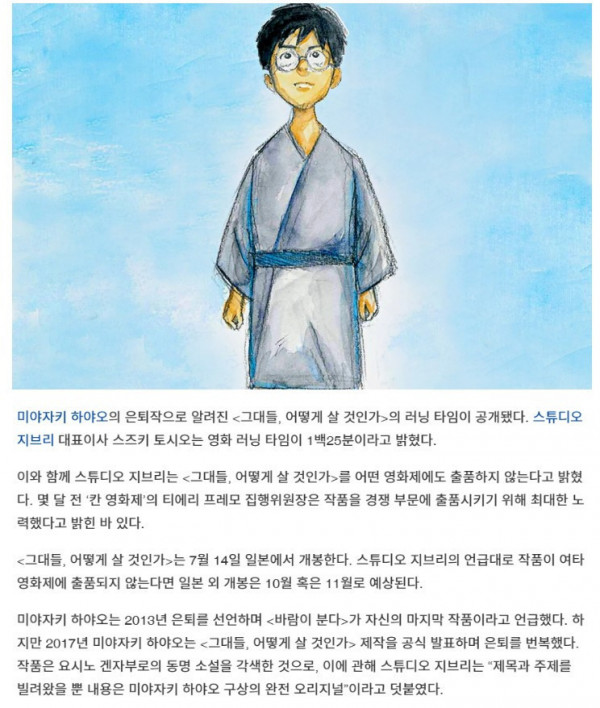 미야자키 하야오의 은퇴작으로 알려진 <그대들, 어떻게 살 것인가>의 러닝 타임이 공개됐다. 스튜디오 지브리 대표이사 스즈키 토시오는 영화 러닝 타임이 1백25분이라고 밝혔다.

이와 함께 스튜디오 지브리는 <그대들, 어떻게 살 것인가>를 어떤 영화제에도 출품하지 않는다고 밝혔다. 몇 달 전 '칸 영화제'의 티에리 프레모 집행위원장은 작품을 경쟁 부문에 출품시키기 위해 최대한 노력했다고 밝힌 바 있다.

<그대들, 어떻게 살 것인가>는 7월 14일 일본에서 개봉한다. 스튜디오 지브리의 언급대로 작품이 여타 영화제에 출품되지 않는다면 일본 외 개봉은 10월 혹은 11월로 예상된다.

미야자키 하야오는 2013년 은퇴를 선언하며 <바람이 분다>가 자신의 마지막 작품이라고 언급했다. 하지만 2017년 미야자키 하야오는 <그대들, 어떻게 살 것인가> 제작을 공식 발표하며 은퇴를 번복했다. 작품은 요시노 겐자부로의 동명 소설을 각색한 것으로, 이에 관해 스튜디오 지브리는 "제목과 주제를 빌려왔을 뿐 내용은 미야자키 하야오 구상의 완전 오리지널"이라고 덧붙였다.